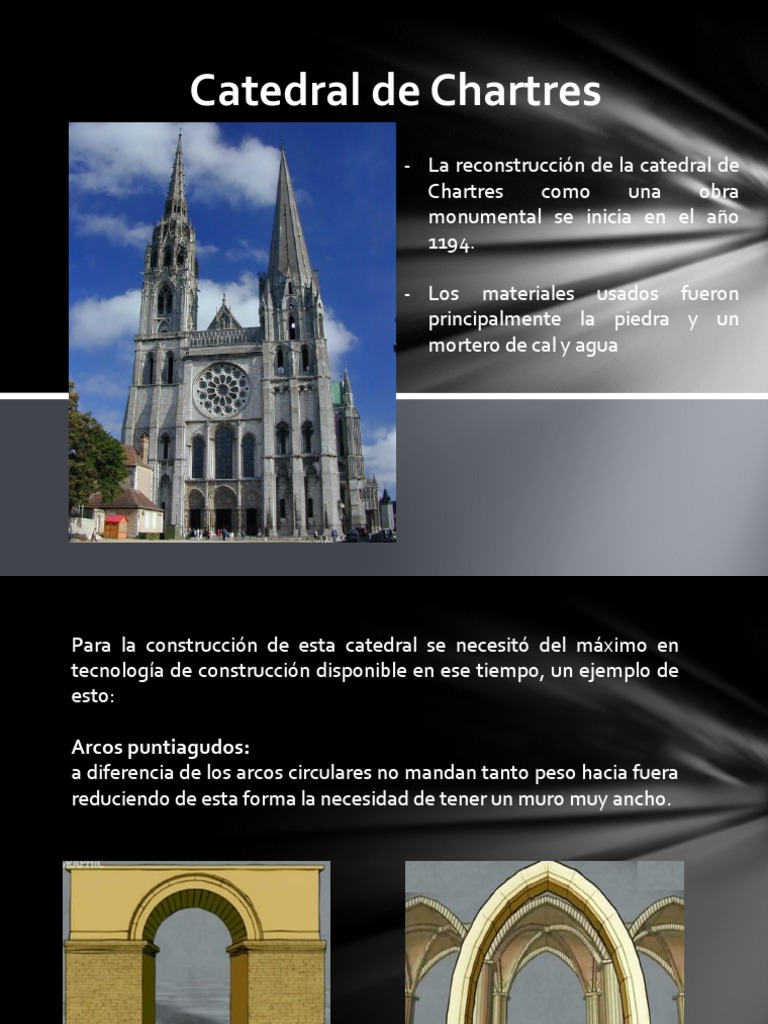 Catedral de Chartres

- La reconstrucción de la catedral de Chartres como una obra monumental se inicia en el año 1194.

- Los materiales usados fueron principalmente la piedra y un mortero de cal y agua

Para la construcción de esta catedral se necesitó del máximo en tecnología de construcción disponible en ese tiempo, un ejemplo de esto:

Arcos puntiagudos:
a diferencia de los arcos circulares no mandan tanto peso hacia fuera reduciendo de esta forma la necesidad de tener un muro muy ancho.